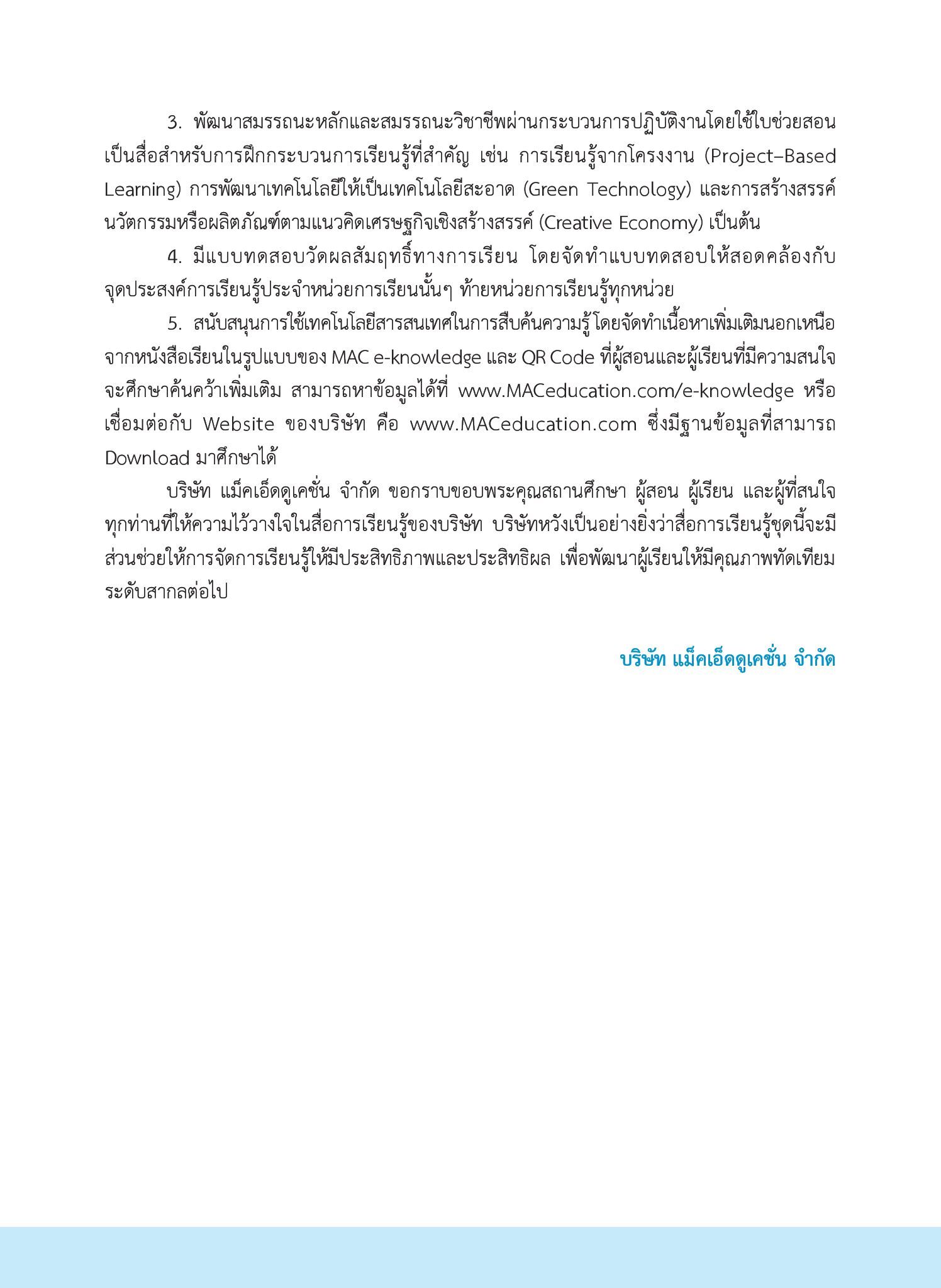 3. พัฒนาสมรรถนะหลักและสมรรถนะวิชาชีพผ่านกระบวนการปฏิบัติงานโดยใช้ใบช่วยสอนเป็นสื่อสำหรับการฝึกกระบวนการเรียนรู้ที่สำคัญ เช่น การเรียนรู้จากโครงงาน (Project–Based Learning) การพัฒนาเทคโนโลยีให้เป็นเทคโนโลยีสะอาด (Green Technology) และการสร้างสรรค์นวัตกรรมหรือผลิตภัณฑ์ตามแนวคิดเศรษฐกิจเชิงสร้างสรรค์ (Creative Economy) เป็นต้น

4. มีแบบทดสอบวัดผลสัมฤทธิ์ทางการเรียน โดยจัดทำแบบทดสอบให้สอดคล้องกับจุดประสงค์การเรียนรู้ประจำหน่วยการเรียนนั้นๆ ท้ายหน่วยการเรียนรู้ทุกหน่วย

5. สนับสนุนการใช้เทคโนโลยีสารสนเทศในการสืบค้นความรู้ โดยจัดทำเนื้อหาเพิ่มเติมนอกเหนือจากหนังสือเรียนในรูปแบบของ MAC e-knowledge และ QR Code ที่ผู้สอนและผู้เรียนที่มีความสนใจจะศึกษาค้นคว้าเพิ่มเติม สามารถหาข้อมูลได้ที่ www.MACeducation.com/e-knowledge หรือเชื่อมต่อกับ Website ของบริษัท คือ www.MACeducation.com ซึ่งมีฐานข้อมูลที่สามารถ Download มาศึกษาได้

บริษัท แม็คเอ็ดดูเคชั่น จำกัด ขอกราบขอบพระคุณสถานศึกษา ผู้สอน ผู้เรียน และผู้ที่สนใจทุกท่านที่ให้ความไว้วางใจในสื่อการเรียนรู้ของบริษัท บริษัทหวังเป็นอย่างยิ่งว่าสื่อการเรียนรู้ชุดนี้จะมีส่วนช่วยให้การจัดการเรียนรู้ให้มีประสิทธิภาพและประสิทธิผล เพื่อพัฒนาผู้เรียนให้มีคุณภาพทัดเทียมระดับสากลต่อไป

บริษัท แม็คเอ็ดดูเคชั่น จำกัด